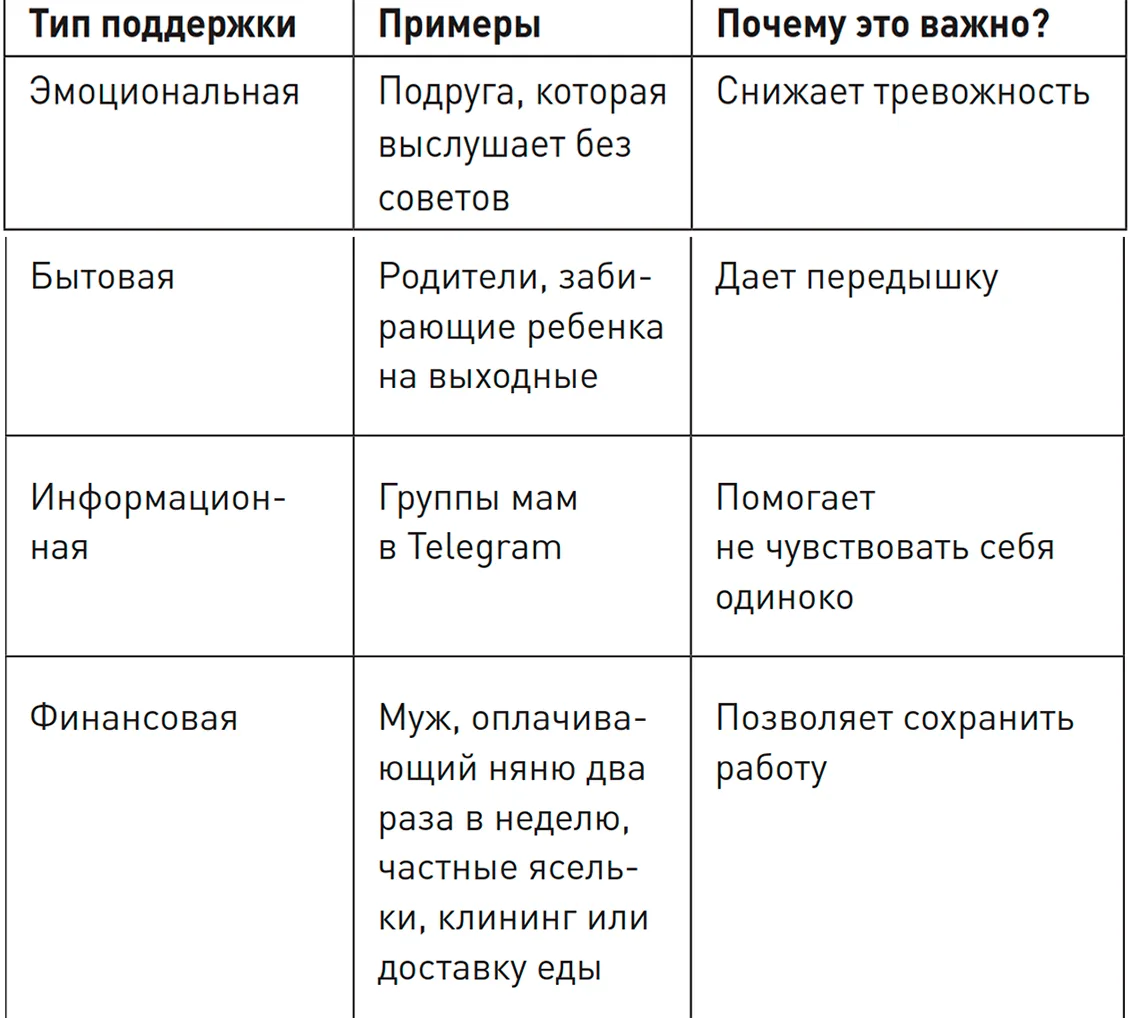 | Тип поддержки | Примеры | Почему это важно? |
|---|---|---|
| Эмоциональная | Подруга, которая выслушает без советов | Снижает тревожность |
| Бытовая | Родители, забирающие ребенка на выходные | Дает передышку |
| Информационная | Группы мам в Telegram | Помогает не чувствовать себя одиноко |
| Финансовая | Муж, оплачивающий няню два раза в неделю, частные ясельки, клининг или доставку еды | Позволяет сохранить работу |